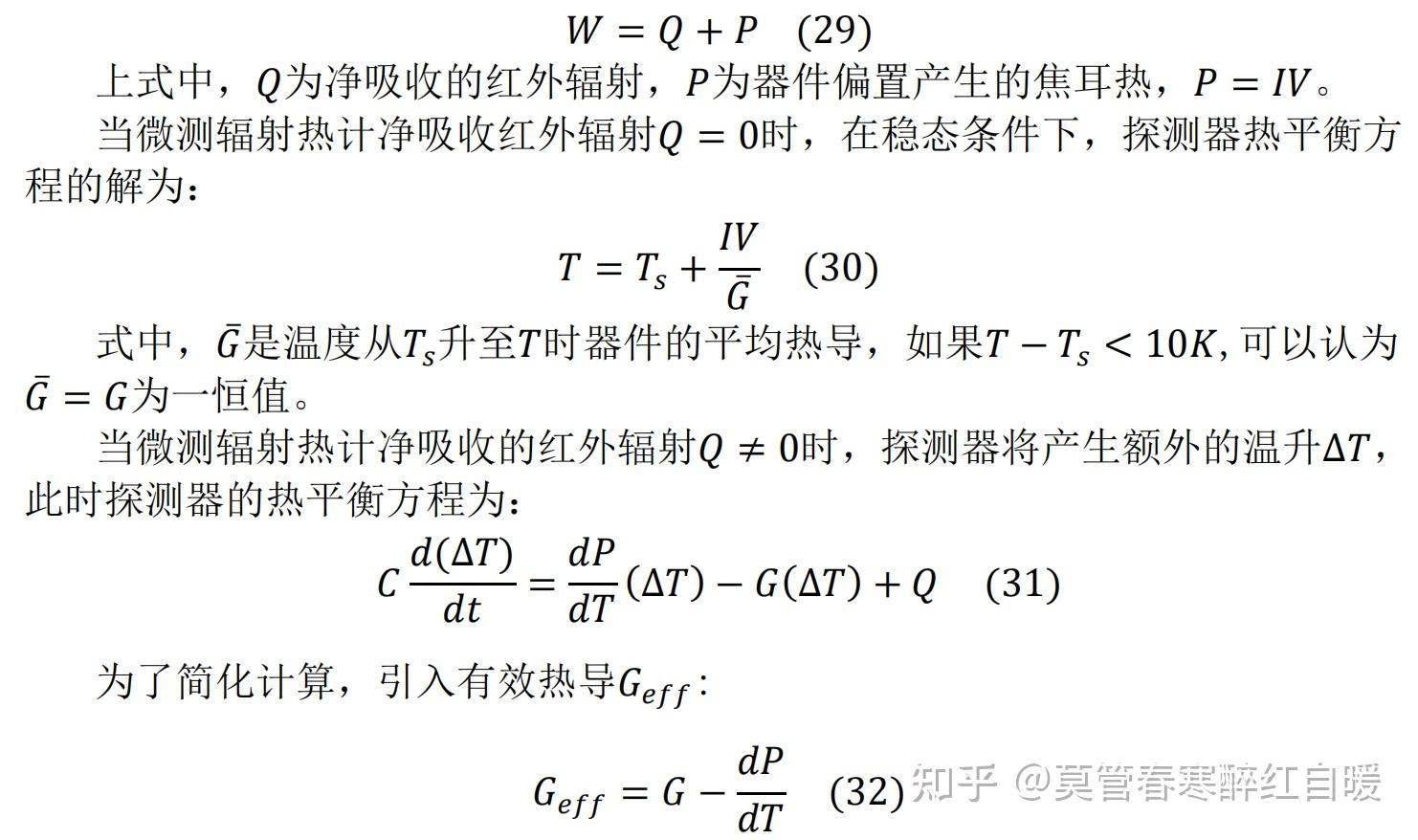 $W = Q + P \quad (29)$

上式中，$Q$为净吸收的红外辐射，$P$为器件偏置产生的焦耳热，$P = IV$。

当微测辐射热计净吸收红外辐射$Q = 0$时，在稳态条件下，探测器热平衡方程的解为：

$T = T_s + \frac{IV}{\bar{G}} \quad (30)$

式中，$\bar{G}$是温度从$T_s$升至$T$时器件的平均热导，如果$T - T_s < 10K$, 可以认为$\bar{G} = G$为一恒值。

当微测辐射热计净吸收的红外辐射$Q \neq 0$时，探测器将产生额外的温升$\Delta T$，此时探测器的热平衡方程为：

$C\frac{d(\Delta T)}{dt} = \frac{dP}{dT}(\Delta T) - G(\Delta T) + Q \quad (31)$

为了简化计算，引入有效热导$G_{eff}$：

$G_{eff} = G - \frac{dP}{dT} \quad (32)$

知乎 @莫管春寒醉红自暖